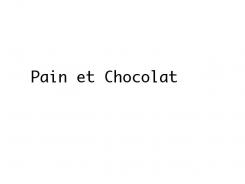 Pain et Chocolat